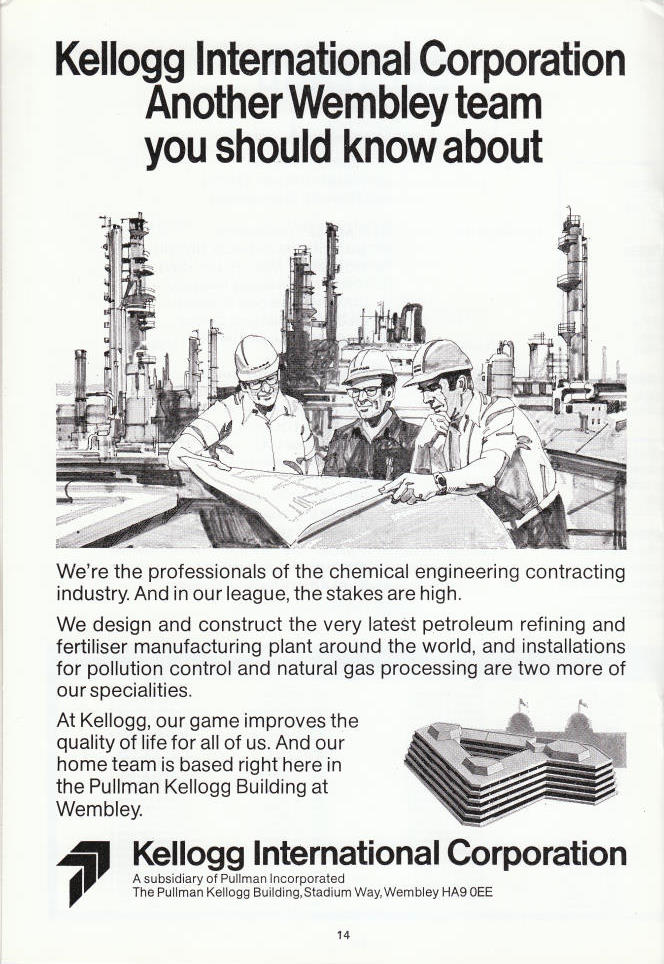 Kellogg International Corporation
Another Wembley team
you should know about

We're the professionals of the chemical engineering contracting industry. And in our league, the stakes are high.

We design and construct the very latest petroleum refining and fertiliser manufacturing plant around the world, and installations for pollution control and natural gas processing are two more of our specialities.

At Kellogg, our game improves the quality of life for all of us. And our home team is based right here in the Pullman Kellogg Building at Wembley.

Kellogg International Corporation
A subsidiary of Pullman Incorporated
The Pullman Kellogg Building, Stadium Way, Wembley HA9 0EE

14